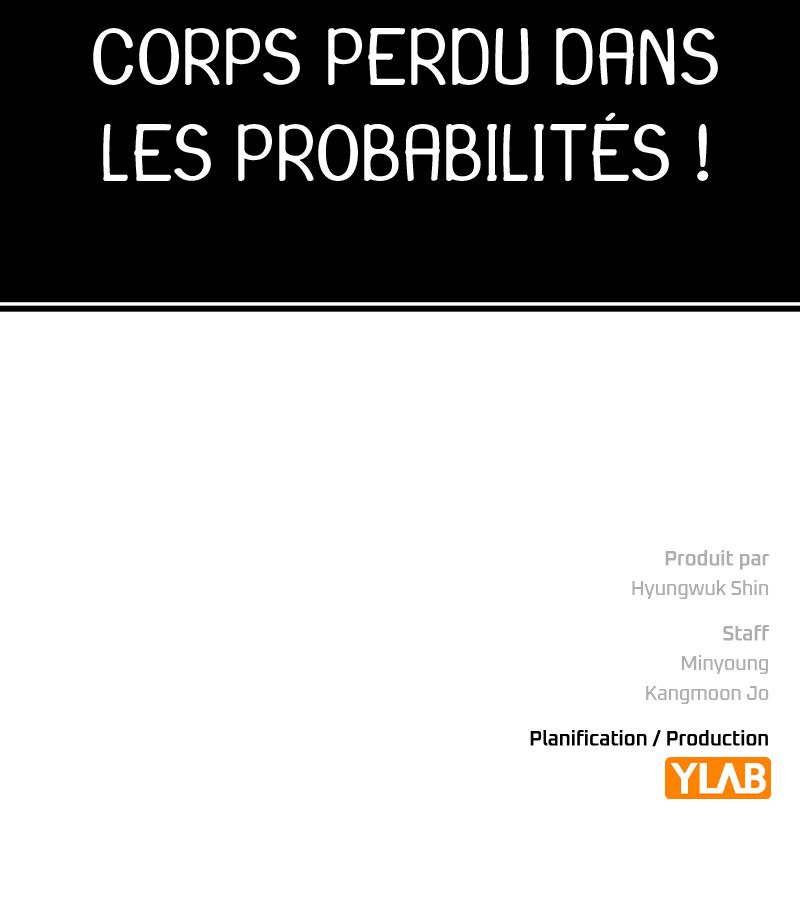 CORPS PERDU DANS LES PROBABILITÉS !

Produit par
Hyungwuk Shin

Staff
Minyoung
Kangmoon Jo

Planification / Production
YLAB